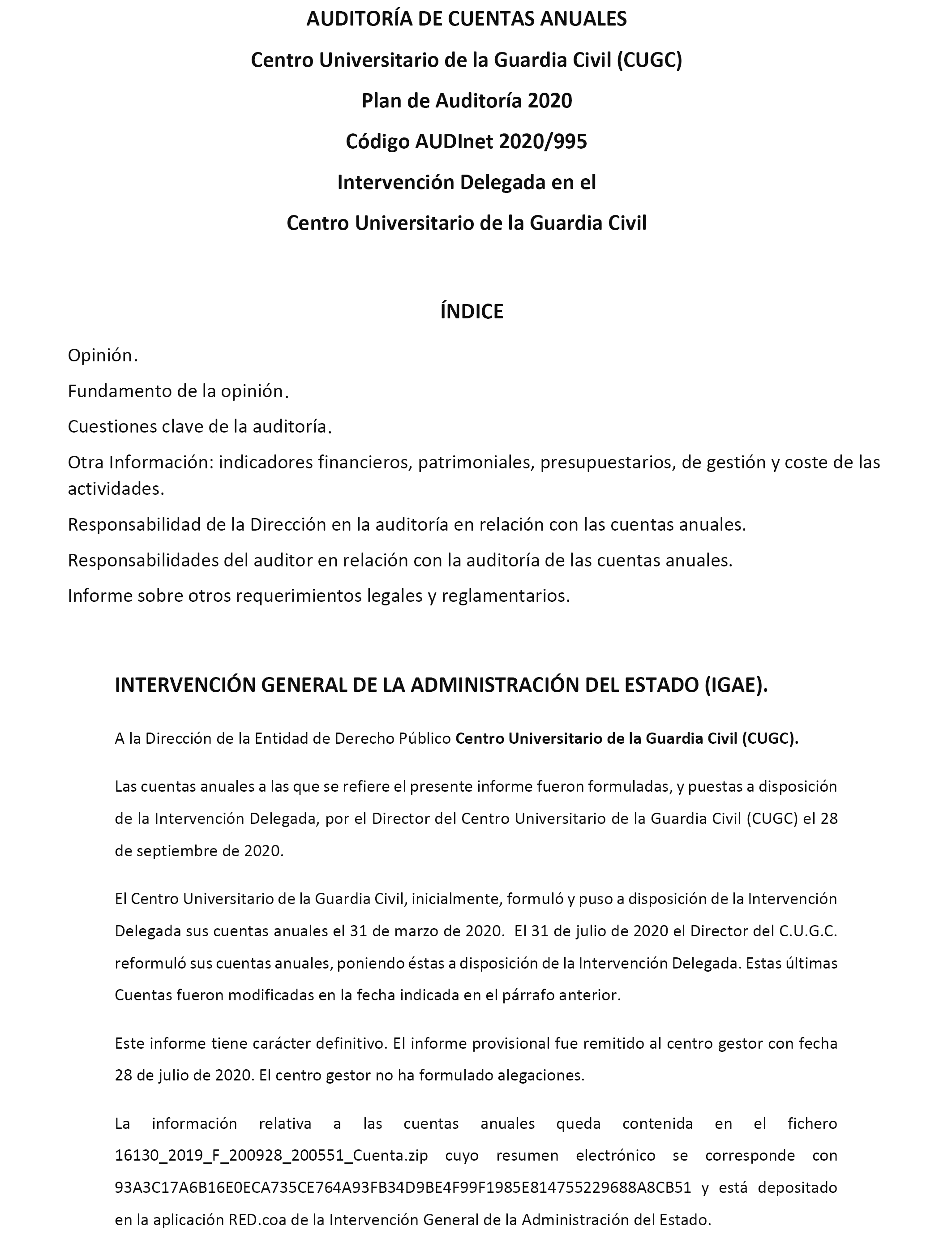 AUDITORÍA DE CUENTAS ANUALES

Centro Universitario de la Guardia Civil (CUGC)

Plan de Auditoría 2020

Código AUDInet 2020/995

Intervención Delegada en el

Centro Universitario de la Guardia Civil

ÍNDICE

Opinión.

Fundamento de la opinión.

Cuestiones clave de la auditoría.

Otra Información: indicadores financieros, patrimoniales, presupuestarios, de gestión y coste de las actividades.

Responsabilidad de la Dirección en la auditoría en relación con las cuentas anuales.

Responsabilidades del auditor en relación con la auditoría de las cuentas anuales.

Informe sobre otros requerimientos legales y reglamentarios.

INTERVENCIÓN GENERAL DE LA ADMINISTRACIÓN DEL ESTADO (IGAE).

A la Dirección de la Entidad de Derecho Público Centro Universitario de la Guardia Civil (CUGC).

Las cuentas anuales a las que se refiere el presente informe fueron formuladas, y puestas a disposición de la Intervención Delegada, por el Director del Centro Universitario de la Guardia Civil (CUGC) el 28 de septiembre de 2020.

El Centro Universitario de la Guardia Civil, inicialmente, formuló y puso a disposición de la Intervención Delegada sus cuentas anuales el 31 de marzo de 2020. El 31 de julio de 2020 el Director del C.U.G.C. reformuló sus cuentas anuales, poniendo éstas a disposición de la Intervención Delegada. Estas últimas Cuentas fueron modificadas en la fecha indicada en el párrafo anterior.

Este informe tiene carácter definitivo. El informe provisional fue remitido al centro gestor con fecha 28 de julio de 2020. El centro gestor no ha formulado alegaciones.

La información relativa a las cuentas anuales queda contenida en el fichero 16130_2019_F_200928_200551_Cuenta.zip cuyo resumen electrónico se corresponde con 93A3C17A6B16E0ECA735CE764A93FB34D9BE4F99F1985E814755229688A8CB51 y está depositado en la aplicación RED.coa de la Intervención General de la Administración del Estado.